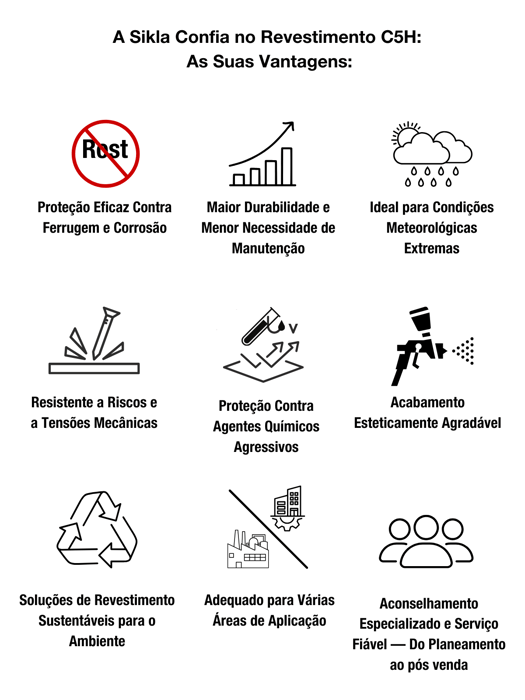 A Sikla Confia no Revestimento C5H:
As Suas Vantagens:

Rost

Proteção Eficaz Contra Ferrugem e Corrosão

Maior Durabilidade e Menor Necessidade de Manutenção

Ideal para Condições Meteorológicas Extremas

Resistente a Riscos e a Tensões Mecânicas

Proteção Contra Agentes Químicos Agressivos

Acabamento Esteticamente Agradável

Soluções de Revestimento Sustentáveis para o Ambiente

Adequado para Várias Áreas de Aplicação

Aconselhamento Especializado e Serviço Fiável — Do Planeamento ao pós venda